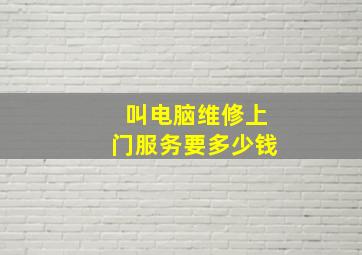 叫电脑维修上门服务要多少钱